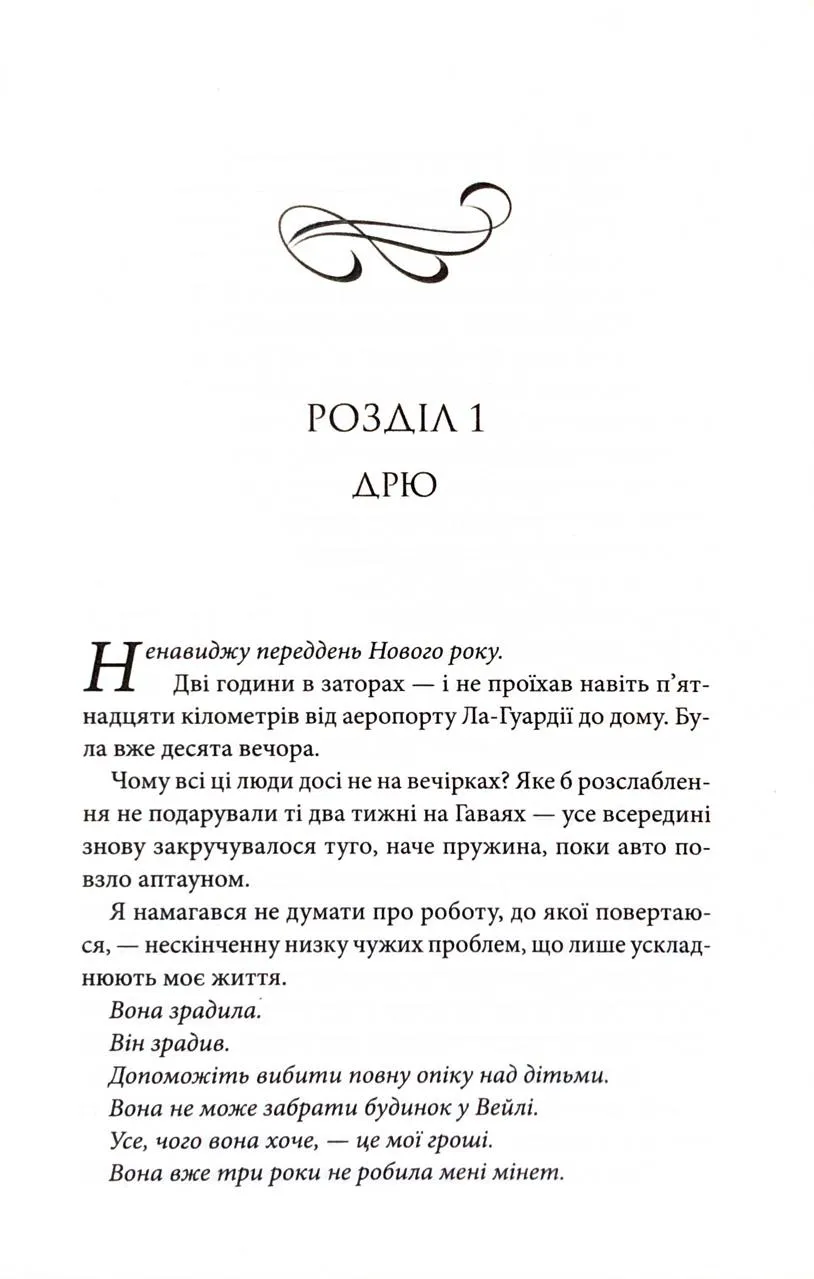 РОЗДІЛ 1

ДРЮ

Ненавиджу переддень Нового року.

Дві години в заторах — і не проїхав навіть п'ятнадцяти кілометрів від аеропорту Ла-Гуардії до дому. Була вже десята вечора.

Чому всі ці люди досі не на вечірках? Яке б розслаблення не подарували ті два тижні на Гаваях — усе всередині знову закручувалося туго, наче пружина, поки авто повзло аптауном.

Я намагався не думати про роботу, до якої повертаюся, — нескінченну низку чужих проблем, що лише ускладнюють моє життя.

Вона зрадила.
Він зрадив.
Допоможіть вибити повну опіку над дітьми.
Вона не може забрати будинок у Вейлі.
Усе, чого вона хоче, — це мої гроші.
Вона вже три роки не робила мені мінет.